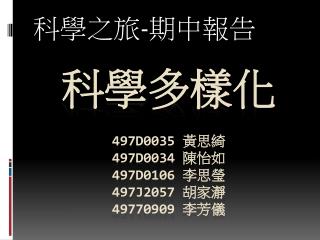 科學之旅-期中報告

科學多樣化

497D0035 黃思綺
497D0034 陳怡如
497D0106 李思瑩
497J2057 胡家瀞
49770909 李芳儀